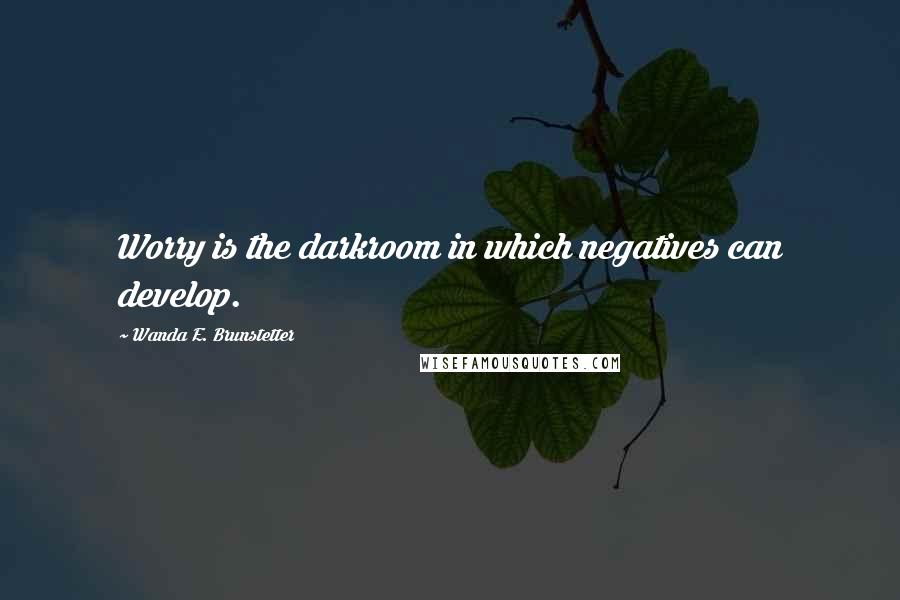 Worry is the darkroom in which negatives can develop.

~ Wanda E. Brunstetter

WISEFAMOUSQUOTES.COM